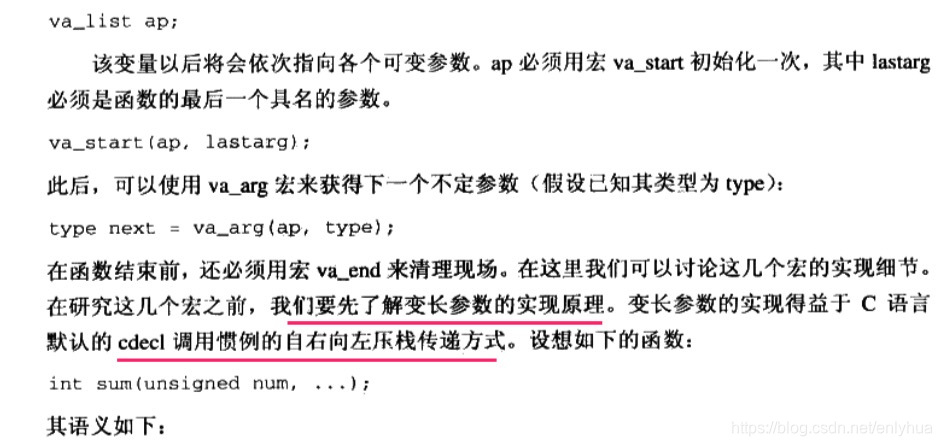 va_list ap;

该变量以后将会依次指向各个可变参数。ap必须用宏va_start初始化一次，其中lastarg必须是函数的最后一个具名的参数。

va_start(ap, lastarg);

此后，可以使用va_arg宏来获得下一个不定参数（假设已知其类型为type）：

type next = va_arg(ap, type);

在函数结束前，还必须用宏va_end来清理现场。在这里我们可以讨论这几个宏的实现细节。在研究这几个宏之前，我们要先了解变长参数的实现原理。变长参数的实现得益于C语言默认的cdecl调用惯例的自右向左压栈传递方式。设想如下的函数：

int sum(unsigned num, ...);

其语义如下：

https://blog.csdn.net/enlyhua